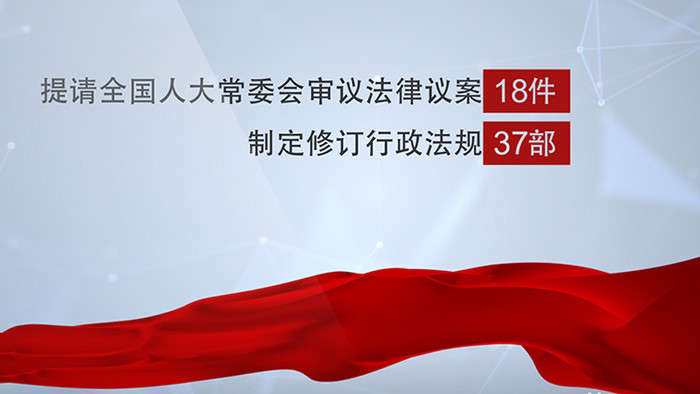 提请全国人大常委会审议法律议案 18件

制定修订行政法规 37部